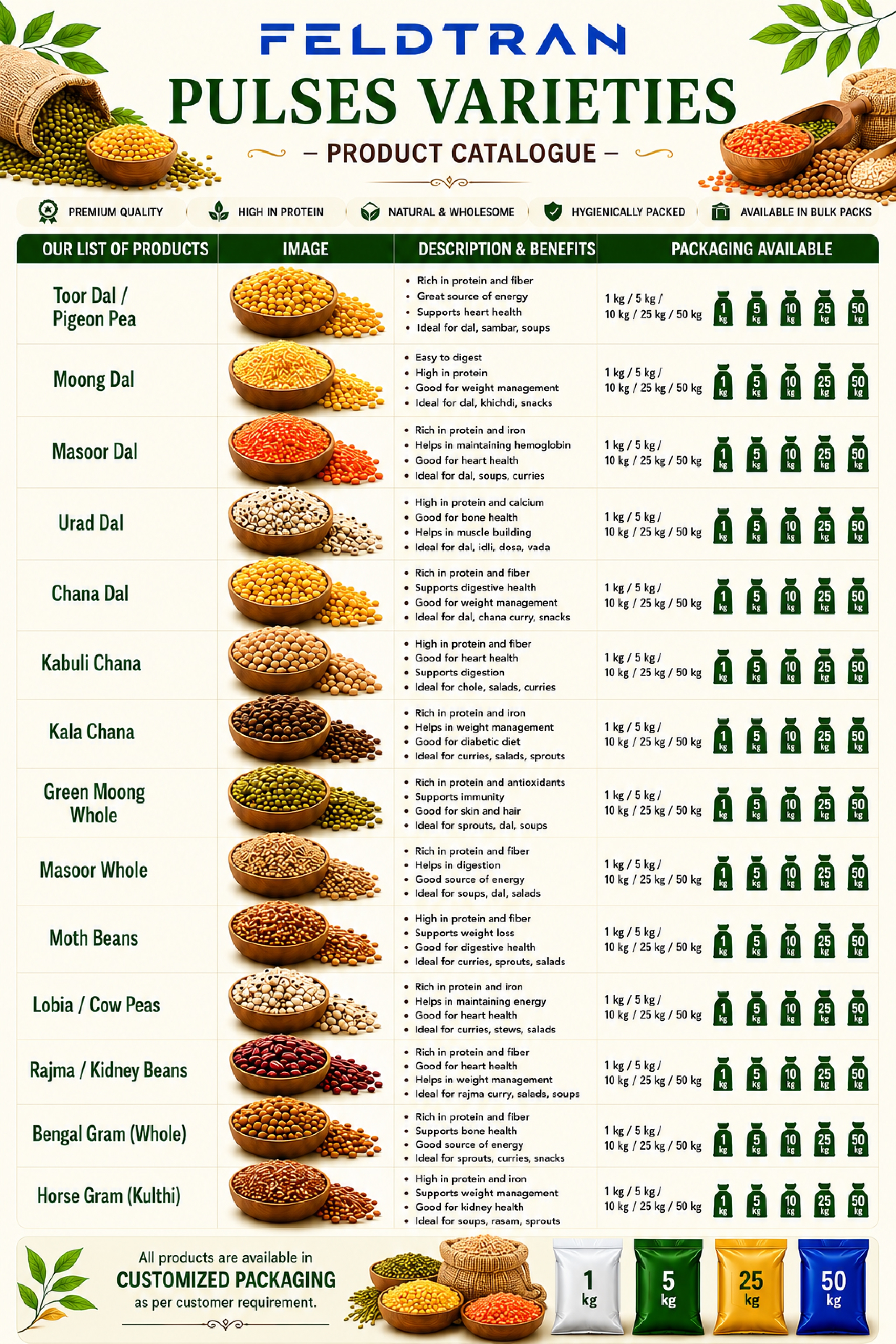 FELDTRAN
PULSES VARIETIES
– PRODUCT CATALOGUE –

PREMIUM QUALITY | HIGH IN PROTEIN | NATURAL & WHOLESOME | HYGIENICALLY PACKED | AVAILABLE IN BULK PACKS

| OUR LIST OF PRODUCTS | IMAGE | DESCRIPTION & BENEFITS | PACKAGING AVAILABLE |
|---|---|---|---|
| Toor Dal / Pigeon Pea | | • Rich in protein and fiber • Great source of energy • Supports heart health • Ideal for dal, sambar, soups | 1 kg / 5 kg / 10 kg / 25 kg / 50 kg 1 kg 5 kg 10 kg 25 kg 50 kg |
| Moong Dal | | • Easy to digest • High in protein • Good for weight management • Ideal for dal, khichdi, snacks | 1 kg / 5 kg / 10 kg / 25 kg / 50 kg 1 kg 5 kg 10 kg 25 kg 50 kg |
| Masoor Dal | | • Rich in protein and iron • Helps in maintaining hemoglobin • Good for heart health • Ideal for dal, soups, curries | 1 kg / 5 kg / 10 kg / 25 kg / 50 kg 1 kg 5 kg 10 kg 25 kg 50 kg |
| Urad Dal | | • High in protein and calcium • Good for bone health • Helps in muscle building • Ideal for dal, idli, dosa, vada | 1 kg / 5 kg / 10 kg / 25 kg / 50 kg 1 kg 5 kg 10 kg 25 kg 50 kg |
| Chana Dal | | • Rich in protein and fiber • Supports digestive health • Good for weight management • Ideal for dal, chana curry, snacks | 1 kg / 5 kg / 10 kg / 25 kg / 50 kg 1 kg 5 kg 10 kg 25 kg 50 kg |
| Kabuli Chana | | • High in protein and fiber • Good for heart health • Supports digestion • Ideal for chole, salads, curries | 1 kg / 5 kg / 10 kg / 25 kg / 50 kg 1 kg 5 kg 10 kg 25 kg 50 kg |
| Kala Chana | | • Rich in protein and iron • Helps in weight management • Good for diabetic diet • Ideal for curries, salads, sprouts | 1 kg / 5 kg / 10 kg / 25 kg / 50 kg 1 kg 5 kg 10 kg 25 kg 50 kg |
| Green Moong Whole | | • Rich in protein and antioxidants • Supports immunity • Good for skin and hair • Ideal for sprouts, dal, soups | 1 kg / 5 kg / 10 kg / 25 kg / 50 kg 1 kg 5 kg 10 kg 25 kg 50 kg |
| Masoor Whole | | • Rich in protein and fiber • Helps in digestion • Good source of energy • Ideal for soups, dal, salads | 1 kg / 5 kg / 10 kg / 25 kg / 50 kg 1 kg 5 kg 10 kg 25 kg 50 kg |
| Moth Beans | | • High in protein and fiber • Supports weight loss • Good for digestive health • Ideal for curries, sprouts, salads | 1 kg / 5 kg / 10 kg / 25 kg / 50 kg 1 kg 5 kg 10 kg 25 kg 50 kg |
| Lobia / Cow Peas | | • Rich in protein and iron • Helps in maintaining energy • Good for heart health • Ideal for curries, stews, salads | 1 kg / 5 kg / 10 kg / 25 kg / 50 kg 1 kg 5 kg 10 kg 25 kg 50 kg |
| Rajma / Kidney Beans | | • Rich in protein and fiber • Good for heart health • Helps in weight management • Ideal for rajma curry, salads, soups | 1 kg / 5 kg / 10 kg / 25 kg / 50 kg 1 kg 5 kg 10 kg 25 kg 50 kg |
| Bengal Gram (Whole) | | • Rich in protein and fiber • Supports bone health • Good source of energy • Ideal for sprouts, curries, snacks | 1 kg / 5 kg / 10 kg / 25 kg / 50 kg 1 kg 5 kg 10 kg 25 kg 50 kg |
| Horse Gram (Kulthi) | | • High in protein and iron • Supports weight management • Good for kidney health • Ideal for soups, rasam, sprouts | 1 kg / 5 kg / 10 kg / 25 kg / 50 kg 1 kg 5 kg 10 kg 25 kg 50 kg |

All products are available in CUSTOMIZED PACKAGING as per customer requirement.

1 kg 5 kg 25 kg 50 kg